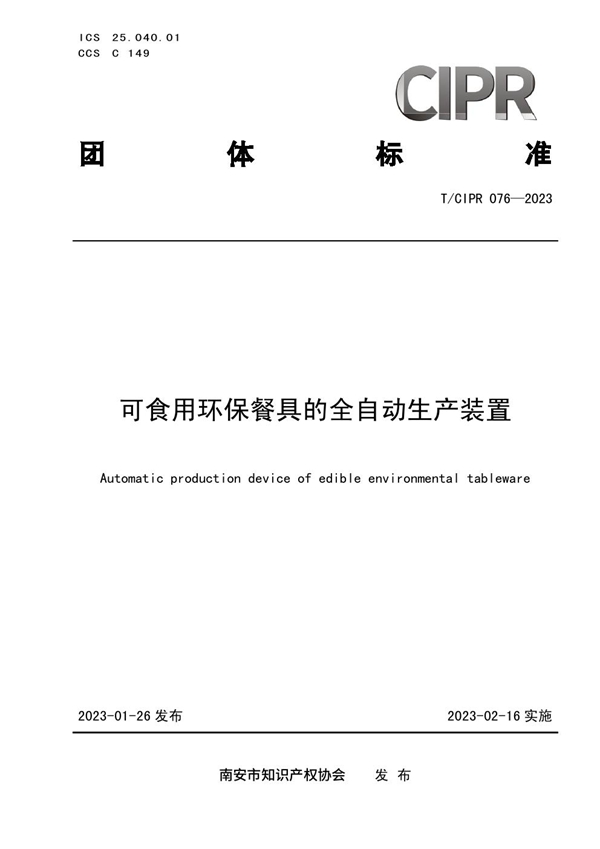 ICS 25.040.01
CCS C 149

CIPR

团 体 标 准

T/CIPR 076—2023

可食用环保餐具的全自动生产装置

Automatic production device of edible environmental tableware

2023-01-26 发布

2023-02-16 实施

南安市知识产权协会 发 布